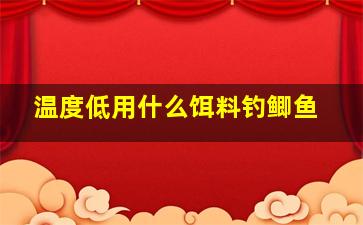 温度低用什么饵料钓鲫鱼